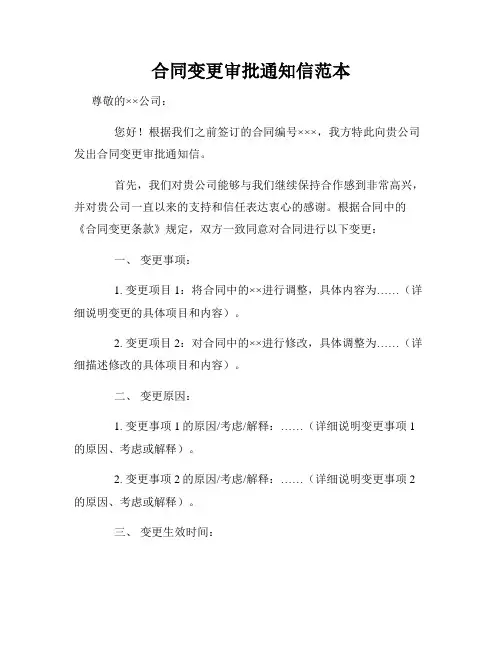 合同变更审批通知信范本

尊敬的××公司：

您好！根据我们之前签订的合同编号×××，我方特此向贵公司发出合同变更审批通知信。

首先，我们对贵公司能够与我们继续保持合作感到非常高兴，并对贵公司一直以来的支持和信任表达衷心的感谢。根据合同中的《合同变更条款》规定，双方一致同意对合同进行以下变更：

一、 变更事项：

1. 变更项目 1：将合同中的××进行调整，具体内容为……（详细说明变更的具体项目和内容）。

2. 变更项目 2：对合同中的××进行修改，具体调整为……（详细描述修改的具体项目和内容）。

二、 变更原因：

1. 变更事项 1 的原因/考虑/解释：……（详细说明变更事项 1 的原因、考虑或解释）。

2. 变更事项 2 的原因/考虑/解释：……（详细说明变更事项 2 的原因、考虑或解释）。

三、 变更生效时间：